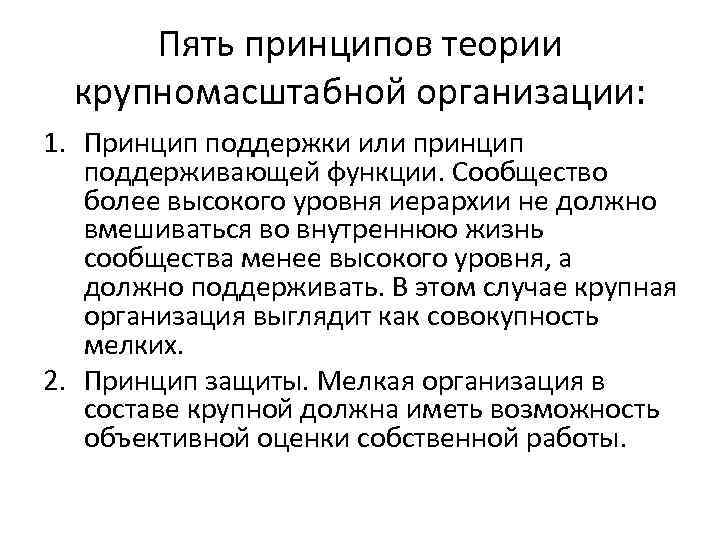 Пять принципов теории крупномасштабной организации:

1. Принцип поддержки или принцип поддерживающей функции. Сообщество более высокого уровня иерархии не должно вмешиваться во внутреннюю жизнь сообщества менее высокого уровня, а должно поддерживать. В этом случае крупная организация выглядит как совокупность мелких.

2. Принцип защиты. Мелкая организация в составе крупной должна иметь возможность объективной оценки собственной работы.